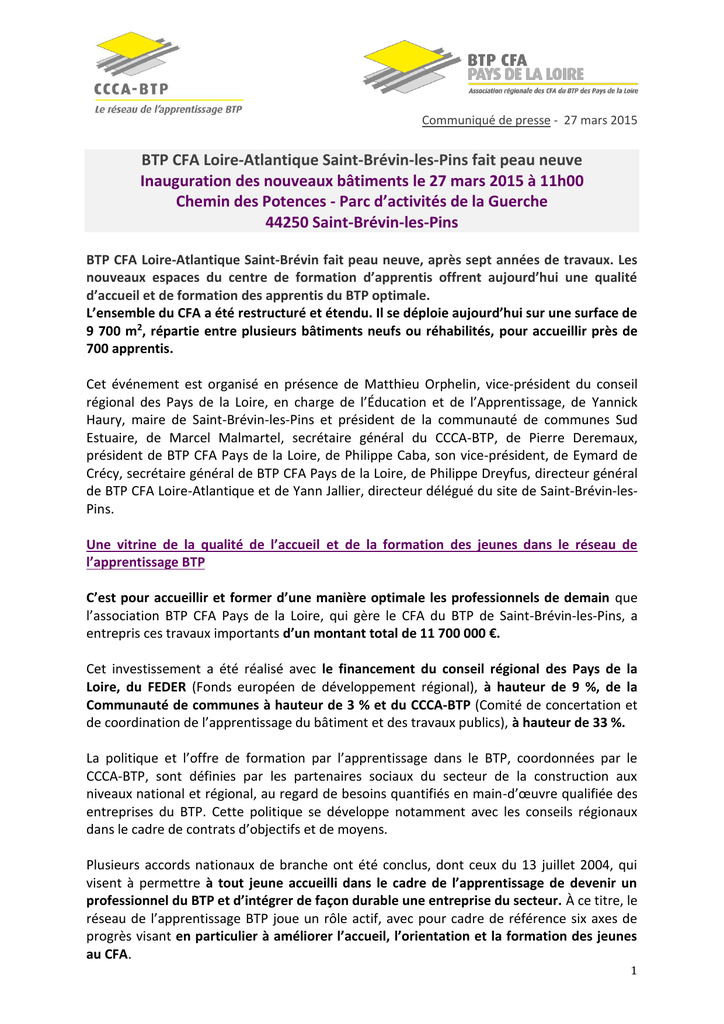 CCCA-BTP
Le réseau de l'apprentissage BTP

BTP CFA
PAYS DE LA LOIRE
Association régionale des CFA du BTP des Pays de la Loire

Communiqué de presse - 27 mars 2015

BTP CFA Loire-Atlantique Saint-Brévin-les-Pins fait peau neuve
Inauguration des nouveaux bâtiments le 27 mars 2015 à 11h00
Chemin des Potences - Parc d'activités de la Guerche
44250 Saint-Brévin-les-Pins

BTP CFA Loire-Atlantique Saint-Brévin fait peau neuve, après sept années de travaux. Les nouveaux espaces du centre de formation d'apprentis offrent aujourd'hui une qualité d'accueil et de formation des apprentis du BTP optimale.
L'ensemble du CFA a été restructuré et étendu. Il se déploie aujourd'hui sur une surface de 9 700 m$^2$, répartie entre plusieurs bâtiments neufs ou réhabilités, pour accueillir près de 700 apprentis.

Cet événement est organisé en présence de Matthieu Orphelin, vice-président du conseil régional des Pays de la Loire, en charge de l'Éducation et de l'Apprentissage, de Yannick Haury, maire de Saint-Brévin-les-Pins et président de la communauté de communes Sud Estuaire, de Marcel Malmartel, secrétaire général du CCCA-BTP, de Pierre Deremaux, président de BTP CFA Pays de la Loire, de Philippe Caba, son vice-président, de Eymard de Crécy, secrétaire général de BTP CFA Pays de la Loire, de Philippe Dreyfus, directeur général de BTP CFA Loire-Atlantique et de Yann Jallier, directeur délégué du site de Saint-Brévin-les-Pins.

Une vitrine de la qualité de l'accueil et de la formation des jeunes dans le réseau de l'apprentissage BTP

C'est pour accueillir et former d'une manière optimale les professionnels de demain que l'association BTP CFA Pays de la Loire, qui gère le CFA du BTP de Saint-Brévin-les-Pins, a entrepris ces travaux importants d'un montant total de 11 700 000 €.

Cet investissement a été réalisé avec le financement du conseil régional des Pays de la Loire, du FEDER (Fonds européen de développement régional), à hauteur de 9 %, de la Communauté de communes à hauteur de 3 % et du CCCA-BTP (Comité de concertation et de coordination de l'apprentissage du bâtiment et des travaux publics), à hauteur de 33 %.

La politique et l'offre de formation par l'apprentissage dans le BTP, coordonnées par le CCCA-BTP, sont définies par les partenaires sociaux du secteur de la construction aux niveaux national et régional, au regard de besoins quantifiés en main-d'œuvre qualifiée des entreprises du BTP. Cette politique se développe notamment avec les conseils régionaux dans le cadre de contrats d'objectifs et de moyens.

Plusieurs accords nationaux de branche ont été conclus, dont ceux du 13 juillet 2004, qui visent à permettre à tout jeune accueilli dans le cadre de l'apprentissage de devenir un professionnel du BTP et d'intégrer de façon durable une entreprise du secteur. À ce titre, le réseau de l'apprentissage BTP joue un rôle actif, avec pour cadre de référence six axes de progrès visant en particulier à améliorer l'accueil, l'orientation et la formation des jeunes au CFA.

1